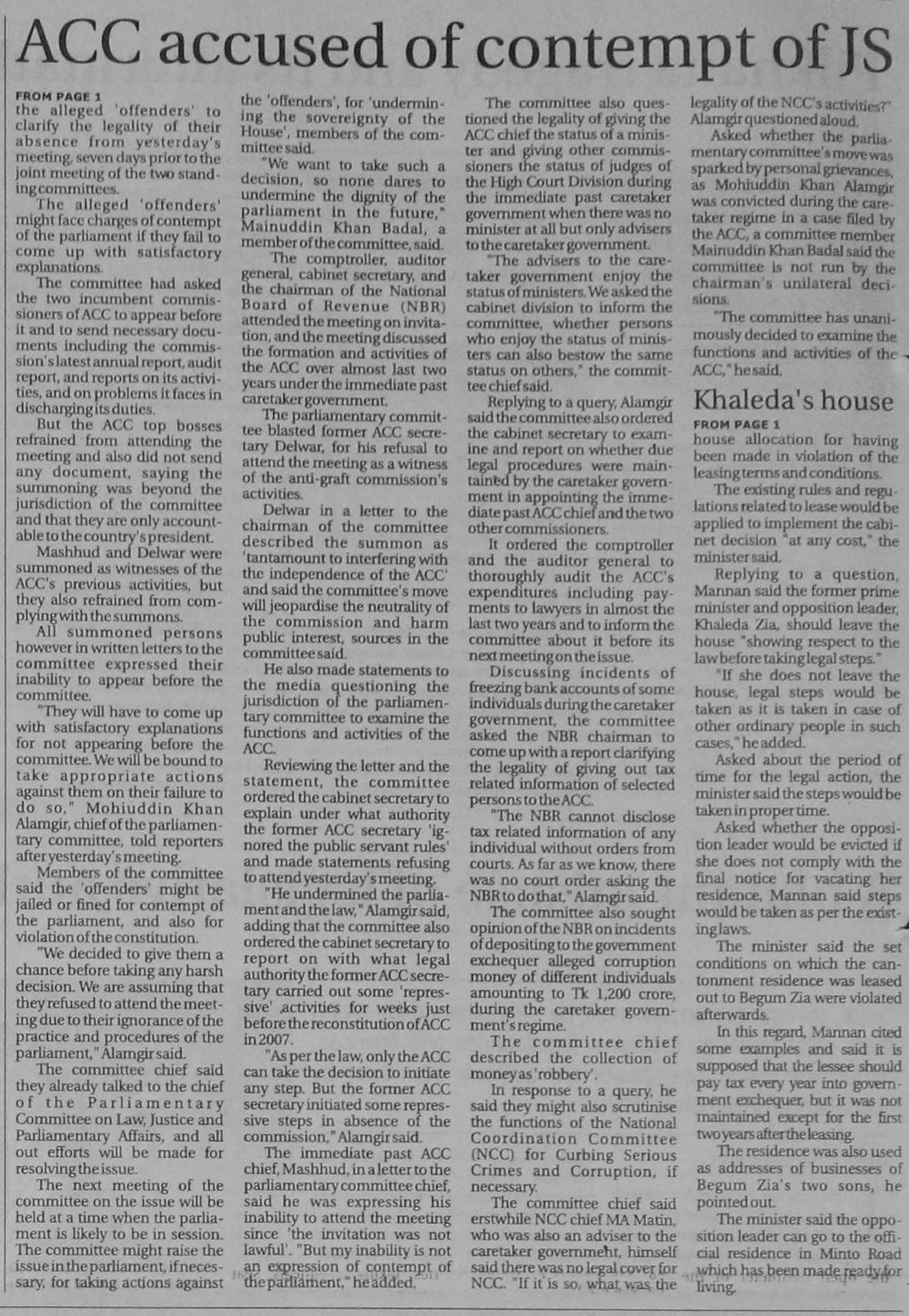 ACC accused of contempt of JS

FROM PAGE 1
the alleged 'offenders' to clarify the legality of their absence from yesterday's meeting, seven days prior to the joint meeting of the two standing committees.

The alleged 'offenders' might face charges of contempt of the parliament if they fail to come up with satisfactory explanations.

The committee had asked the two incumbent commissioners of ACC to appear before it and to send necessary documents including the commission's latest annual report, audit report, and reports on its activities, and on problems it faces in discharging its duties.

But the ACC top bosses refrained from attending the meeting and also did not send any document, saying the summoning was beyond the jurisdiction of the committee and that they are only accountable to the country's president.

Mashhud and Delwar were summoned as witnesses of the ACC's previous activities, but they also refrained from complying with the summons.

All summoned persons however in written letters to the committee expressed their inability to appear before the committee.

"They will have to come up with satisfactory explanations for not appearing before the committee. We will be bound to take appropriate actions against them on their failure to do so," Mohiuddin Khan Alamgir, chief of the parliamentary committee, told reporters after yesterday's meeting.

Members of the committee said the 'offenders' might be jailed or fined for contempt of the parliament, and also for violation of the constitution.

"We decided to give them a chance before taking any harsh decision. We are assuming that they refused to attend the meeting due to their ignorance of the practice and procedures of the parliament," Alamgir said.

The committee chief said they already talked to the chief of the Parliamentary Committee on Law, Justice and Parliamentary Affairs, and all out efforts will be made for resolving the issue.

The next meeting of the committee on the issue will be held at a time when the parliament is likely to be in session. The committee might raise the issue in the parliament, if necessary, for taking actions against the 'offenders', for 'undermining the sovereignty of the House', members of the committee said.

"We want to take such a decision, so none dares to undermine the dignity of the parliament in the future," Mainuddin Khan Badal, a member of the committee, said.

The comptroller, auditor general, cabinet secretary, and the chairman of the National Board of Revenue (NBR) attended the meeting on invitation, and the meeting discussed the formation and activities of the ACC over almost last two years under the immediate past caretaker government.

The parliamentary committee blasted former ACC secretary Delwar, for his refusal to attend the meeting as a witness of the anti-graft commission's activities.

Delwar in a letter to the chairman of the committee described the summon as 'tantamount to interfering with the independence of the ACC' and said the committee's move will jeopardise the neutrality of the commission and harm public interest, sources in the committee said.

He also made statements to the media questioning the jurisdiction of the parliamentary committee to examine the functions and activities of the ACC.

Reviewing the letter and the statement, the committee ordered the cabinet secretary to explain under what authority the former ACC secretary 'ignored the public servant rules' and made statements refusing to attend yesterday's meeting.

"He undermined the parliament and the law," Alamgir said, adding that the committee also ordered the cabinet secretary to report on with what legal authority the former ACC secretary carried out some 'repressive' activities for weeks just before the reconstitution of ACC in 2007.

"As per the law, only the ACC can take the decision to initiate any step. But the former ACC secretary initiated some repressive steps in absence of the commission," Alamgir said.

The immediate past ACC chief, Mashhud, in a letter to the parliamentary committee chief, said he was expressing his inability to attend the meeting since 'the invitation was not lawful'. "But my inability is not an expression of contempt of the parliament," he added.

The committee also questioned the legality of giving the ACC chief the status of a minister and giving other commissioners the status of judges of the High Court Division during the immediate past caretaker government when there was no minister at all but only advisers to the caretaker government.

"The advisers to the caretaker government enjoy the status of ministers. We asked the cabinet division to inform the committee, whether persons who enjoy the status of ministers can also bestow the same status on others," the committee chief said.

Replying to a query, Alamgir said the committee also ordered the cabinet secretary to examine and report on whether due legal procedures were maintained by the caretaker government in appointing the immediate past ACC chief and the two other commissioners.

It ordered the comptroller and the auditor general to thoroughly audit the ACC's expenditures including payments to lawyers in almost the last two years and to inform the committee about it before its next meeting on the issue.

Discussing incidents of freezing bank accounts of some individuals during the caretaker government, the committee asked the NBR chairman to come up with a report clarifying the legality of giving out tax related information of selected persons to the ACC.

"The NBR cannot disclose tax related information of any individual without orders from courts. As far as we know, there was no court order asking the NBR to do that," Alamgir said.

The committee also sought opinion of the NBR on incidents of depositing to the government exchequer alleged corruption money of different individuals amounting to Tk 1,200 crore, during the caretaker government's regime.

The committee chief described the collection of money as 'robbery'.

In response to a query, he said they might also scrutinise the functions of the National Coordination Committee (NCC) for Curbing Serious Crimes and Corruption, if necessary.

The committee chief said erstwhile NCC chief MA Matin, who was also an adviser to the caretaker government, himself said there was no legal cover for NCC. "If it is so, what was the legality of the NCC's activities?" Alamgir questioned aloud.

Asked whether the parliamentary committee's move was sparked by personal grievances, as Mohiuddin Khan Alamgir was convicted during the caretaker regime in a case filed by the ACC, a committee member Mainuddin Khan Badal said the committee is not run by the chairman's unilateral decisions.

"The committee has unanimously decided to examine the functions and activities of the ACC," he said.

Khaleda's house

FROM PAGE 1
house allocation for having been made in violation of the leasing terms and conditions.

The existing rules and regulations related to lease would be applied to implement the cabinet decision "at any cost," the minister said.

Replying to a question, Mannan said the former prime minister and opposition leader, Khaleda Zia, should leave the house "showing respect to the law before taking legal steps."

"If she does not leave the house, legal steps would be taken as it is taken in case of other ordinary people in such cases," he added.

Asked about the period of time for the legal action, the minister said the steps would be taken in proper time.

Asked whether the opposition leader would be evicted if she does not comply with the final notice for vacating her residence, Mannan said steps would be taken as per the existing laws.

The minister said the set conditions on which the cantonment residence was leased out to Begum Zia were violated afterwards.

In this regard, Mannan cited some examples and said it is supposed that the lessee should pay tax every year into government exchequer, but it was not maintained except for the first two years after the leasing.

The residence was also used as addresses of businesses of Begum Zia's two sons, he pointed out.

The minister said the opposition leader can go to the official residence in Minto Road which has been made ready for living.